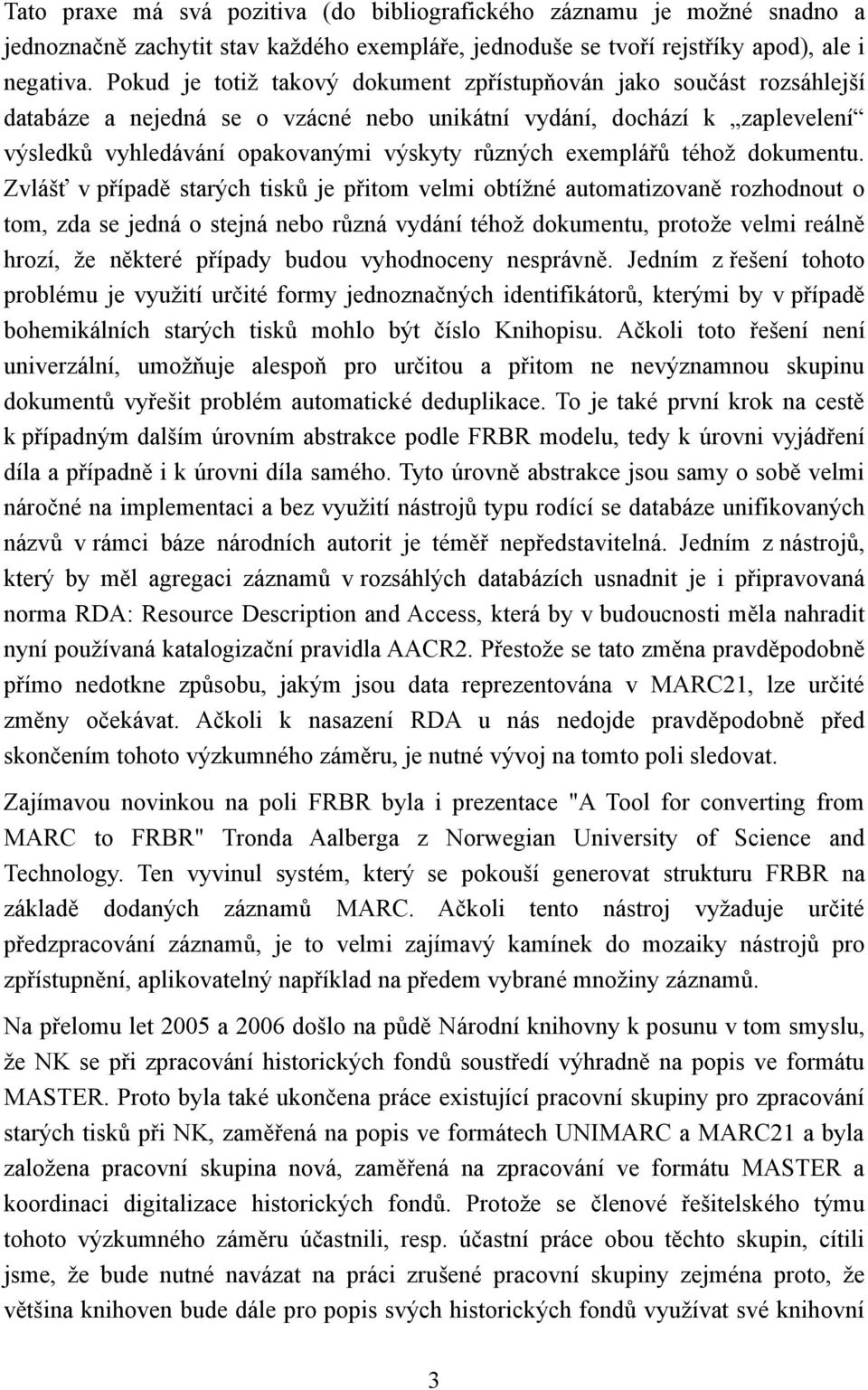 Tato praxe má svá pozitiva (do bibliografického záznamu je možné snadno a jednoznačně zachytit stav každého exempláře, jednoduše se tvoří rejstříky apod), ale i negativa. Pokud je totiž takový dokument zpřístupňován jako součást rozsáhlejší databáze a nejedná se o vzácné nebo unikátní vydání, dochází k „zaplevelení“ výsledků vyhledávání opakovanými výskyty různých exemplářů téhož dokumentu. Zvlášť v případě starých tisků je přitom velmi obtížné automatizovaně rozhodnout o tom, zda se jedná o stejná nebo různá vydání téhož dokumentu, protože velmi reálně hrozí, že některé případy budou vyhodnoceny nesprávně. Jedním z řešení tohoto problému je využití určité formy jednoznačných identifikátorů, kterými by v případě bohemikálních starých tisků mohlo být číslo Knihopisu. Ačkoli toto řešení není univerzální, umožňuje alespoň pro určitou a přitom ne nevýznamnou skupinu dokumentů vyřešit problém automatické deduplikace. To je také první krok na cestě k případným dalším úrovním abstrakce podle FRBR modelu, tedy k úrovni vyjádření díla a případně i k úrovni díla samého. Tyto úrovně abstrakce jsou samy o sobě velmi náročné na implementaci a bez využití nástrojů typu rodící se databáze unifikovaných názvů v rámci báze národních autorit je téměř nepředstavitelná. Jedním z nástrojů, který by měl agregaci záznamů v rozsáhlých databázích usnadnit je i připravovaná norma RDA: Resource Description and Access, která by v budoucnosti měla nahradit nyní používaná katalogizační pravidla AACR2. Přestože se tato změna pravděpodobně přímo nedotkne způsobu, jakým jsou data reprezentována v MARC21, lze určité změny očekávat. Ačkoli k nasazení RDA u nás nedojde pravděpodobně před skončením tohoto výzkumného záměru, je nutné vývoj na tomto poli sledovat.

Zajímavou novinkou na poli FRBR byla i prezentace "A Tool for converting from MARC to FRBR" Tronda Aalberga z Norwegian University of Science and Technology. Ten vyvinul systém, který se pokouší generovat strukturu FRBR na základě dodaných záznamů MARC. Ačkoli tento nástroj vyžaduje určité předzpracování záznamů, je to velmi zajímavý kamínek do mozaiky nástrojů pro zpřístupnění, aplikovatelný například na předem vybrané množiny záznamů.

Na přelomu let 2005 a 2006 došlo na půdě Národní knihovny k posunu v tom smyslu, že NK se při zpracování historických fondů soustředí výhradně na popis ve formátu MASTER. Proto byla také ukončena práce existující pracovní skupiny pro zpracování starých tisků při NK, zaměřená na popis ve formátech UNIMARC a MARC21 a byla založena pracovní skupina nová, zaměřená na zpracování ve formátu MASTER a koordinaci digitalizace historických fondů. Protože se členové řešitelského týmu tohoto výzkumného záměru účastnili, resp. účastní práce obou těchto skupin, cítili jsme, že bude nutné navázat na práci zrušené pracovní skupiny zejména proto, že většina knihoven bude dále pro popis svých historických fondů využívat své knihovní

3